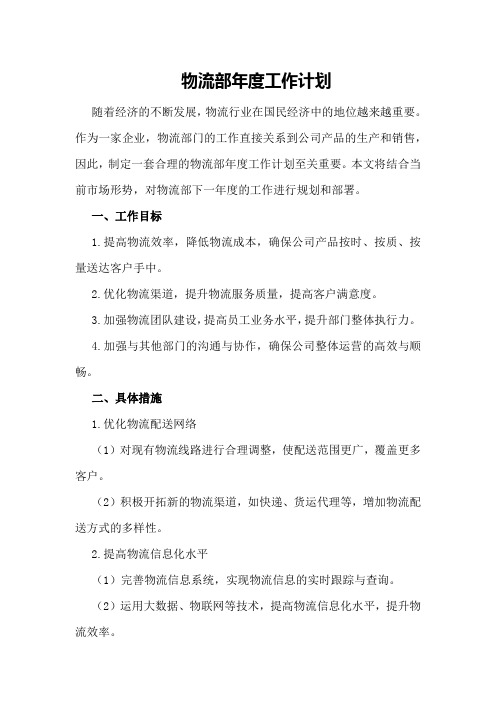 物流部年度工作计划

随着经济的不断发展，物流行业在国民经济中的地位越来越重要。作为一家企业，物流部门的工作直接关系到公司产品的生产和销售，因此，制定一套合理的物流部年度工作计划至关重要。本文将结合当前市场形势，对物流部下一年度的工作进行规划和部署。

一、工作目标

1.提高物流效率，降低物流成本，确保公司产品按时、按质、按量送达客户手中。

2.优化物流渠道，提升物流服务质量，提高客户满意度。

3.加强物流团队建设，提高员工业务水平，提升部门整体执行力。

4.加强与其他部门的沟通与协作，确保公司整体运营的高效与顺畅。

二、具体措施

1.优化物流配送网络

（1）对现有物流线路进行合理调整，使配送范围更广，覆盖更多客户。

（2）积极开拓新的物流渠道，如快递、货运代理等，增加物流配送方式的多样性。

2.提高物流信息化水平

（1）完善物流信息系统，实现物流信息的实时跟踪与查询。

（2）运用大数据、物联网等技术，提高物流信息化水平，提升物流效率。